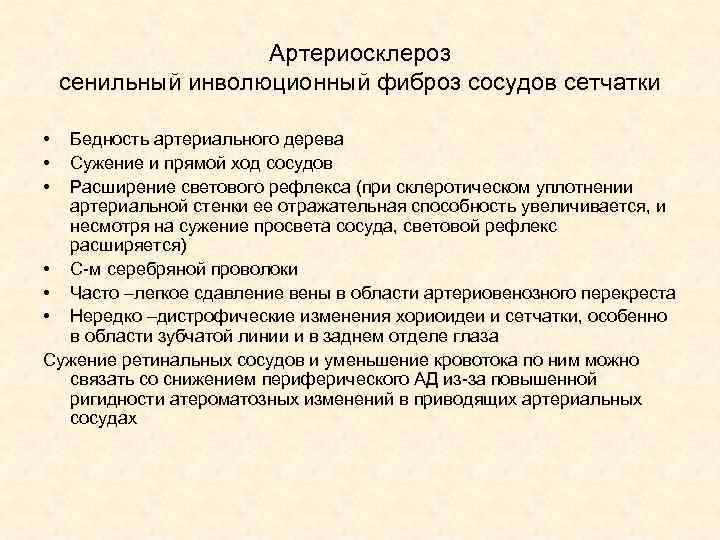 Артериосклероз
сенильный инволюционный фиброз сосудов сетчатки

• Бедность артериального дерева
• Сужение и прямой ход сосудов
• Расширение светового рефлекса (при склеротическом уплотнении артериальной стенки ее отражательная способность увеличивается, и несмотря на сужение просвета сосуда, световой рефлекс расширяется)
• С-м серебряной проволоки
• Часто –легкое сдавление вены в области артериовенозного перекреста
• Нередко –дистрофические изменения хориоидеи и сетчатки, особенно в области зубчатой линии и в заднем отделе глаза

Сужение ретинальных сосудов и уменьшение кровотока по ним можно связать со снижением периферического АД из-за повышенной ригидности атероматозных изменений в приводящих артериальных сосудах